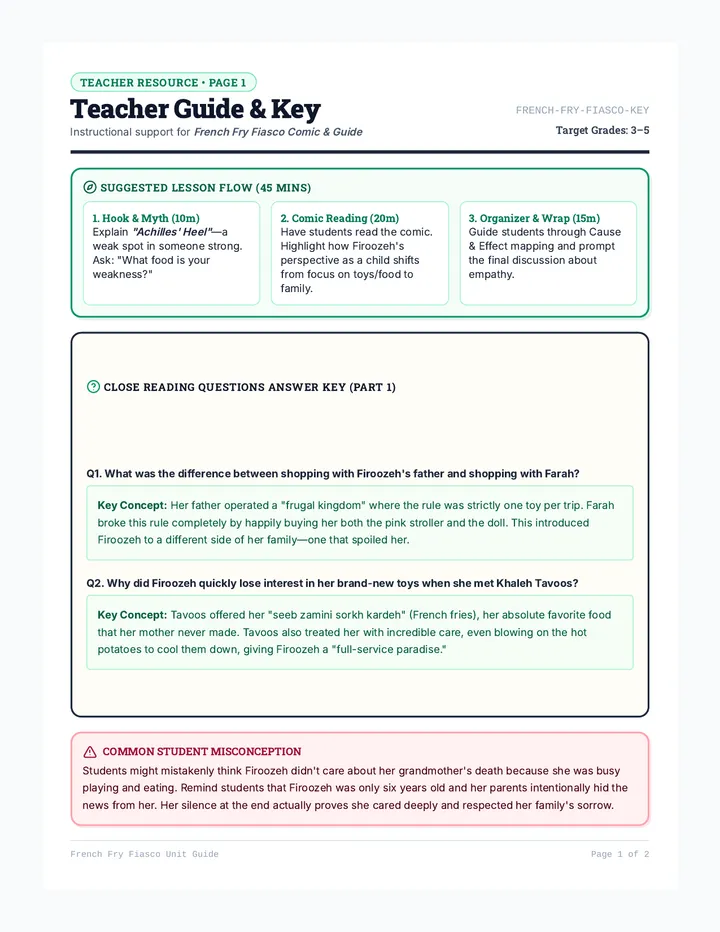 TEACHER RESOURCE • PAGE 1

Teacher Guide & Key

Instructional support for French Fry Fiasco Comic & Guide

FRENCH-FRY-FIASCO-KEY

Target Grades: 3–5

SUGGESTED LESSON FLOW (45 MINS)

1. Hook & Myth (10m)
Explain "Achilles' Heel"—a weak spot in someone strong. Ask: "What food is your weakness?"

2. Comic Reading (20m)
Have students read the comic. Highlight how Firoozeh's perspective as a child shifts from focus on toys/food to family.

3. Organizer & Wrap (15m)
Guide students through Cause & Effect mapping and prompt the final discussion about empathy.

CLOSE READING QUESTIONS ANSWER KEY (PART 1)

Q1. What was the difference between shopping with Firoozeh's father and shopping with Farah?

Key Concept: Her father operated a "frugal kingdom" where the rule was strictly one toy per trip. Farah broke this rule completely by happily buying her both the pink stroller and the doll. This introduced Firoozeh to a different side of her family—one that spoiled her.

Q2. Why did Firoozeh quickly lose interest in her brand-new toys when she met Khaleh Tavoos?

Key Concept: Tavoos offered her "seeb zamini sorkh kardeh" (French fries), her absolute favorite food that her mother never made. Tavoos also treated her with incredible care, even blowing on the hot potatoes to cool them down, giving Firoozeh a "full-service paradise."

COMMON STUDENT MISCONCEPTION

Students might mistakenly think Firoozeh didn't care about her grandmother's death because she was busy playing and eating. Remind students that Firoozeh was only six years old and her parents intentionally hid the news from her. Her silence at the end actually proves she cared deeply and respected her family's sorrow.

French Fry Fiasco Unit Guide

Page 1 of 2